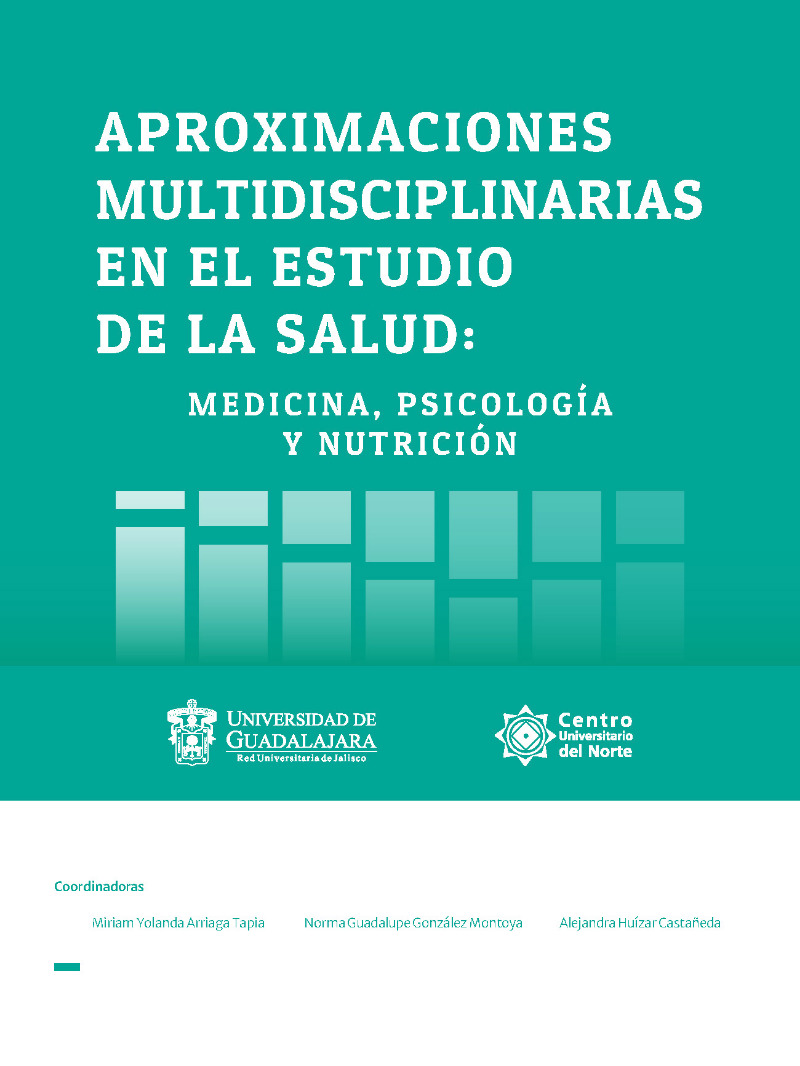 APROXIMACIONES MULTIDISCIPLINARIAS EN EL ESTUDIO DE LA SALUD:

MEDICINA, PSICOLOGÍA Y NUTRICIÓN

UNIVERSIDAD DE GUADALAJARA
Red Universitaria de Jalisco

Centro Universitario del Norte

Coordinadoras

Miriam Yolanda Arriaga Tapia

Norma Guadalupe González Montoya

Alejandra Huízar Castañeda